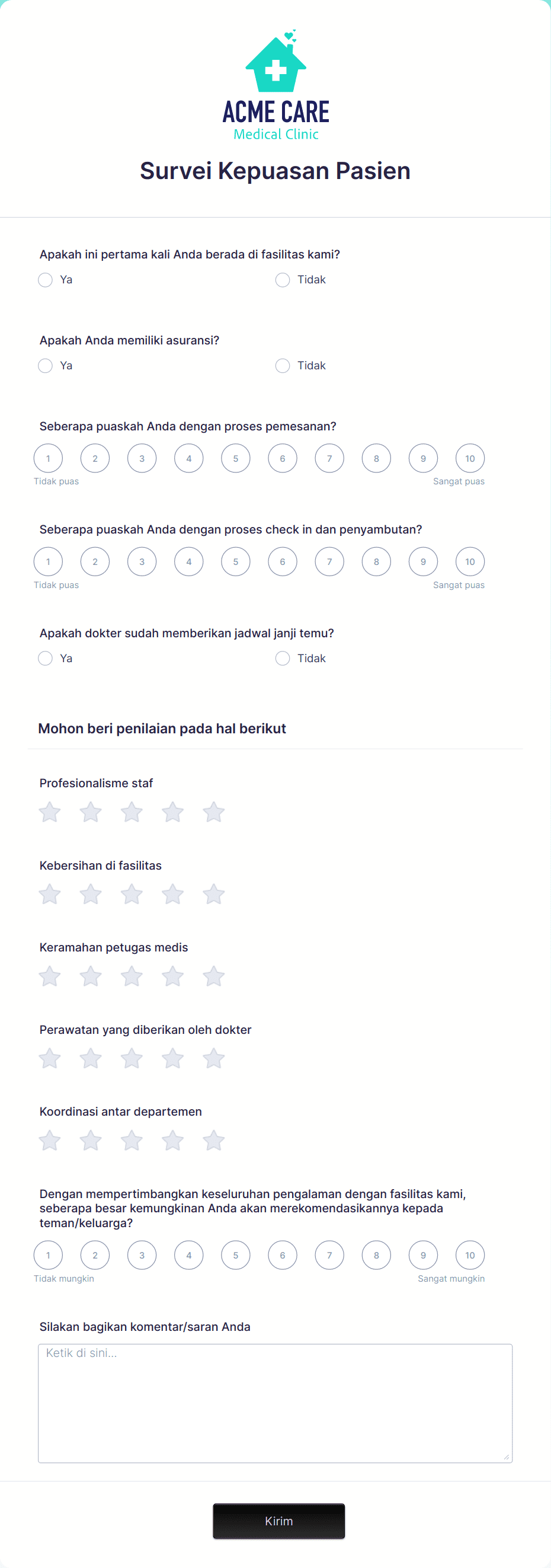 ACME CARE
Medical Clinic

Survei Kepuasan Pasien

Apakah ini pertama kali Anda berada di fasilitas kami?
Ya
Tidak

Apakah Anda memiliki asuransi?
Ya
Tidak

Seberapa puaskah Anda dengan proses pemesanan?
1 2 3 4 5 6 7 8 9 10
Tidak puas
Sangat puas

Seberapa puaskah Anda dengan proses check in dan penyambutan?
1 2 3 4 5 6 7 8 9 10
Tidak puas
Sangat puas

Apakah dokter sudah memberikan jadwal janji temu?
Ya
Tidak

Mohon beri penilaian pada hal berikut

Profesionalisme staf

Kebersihan di fasilitas

Keramahan petugas medis

Perawatan yang diberikan oleh dokter

Koordinasi antar departemen

Dengan mempertimbangkan keseluruhan pengalaman dengan fasilitas kami, seberapa besar kemungkinan Anda akan merekomendasikannya kepada teman/keluarga?
1 2 3 4 5 6 7 8 9 10
Tidak mungkin
Sangat mungkin

Silakan bagikan komentar/saran Anda
Ketik di sini...

Kirim